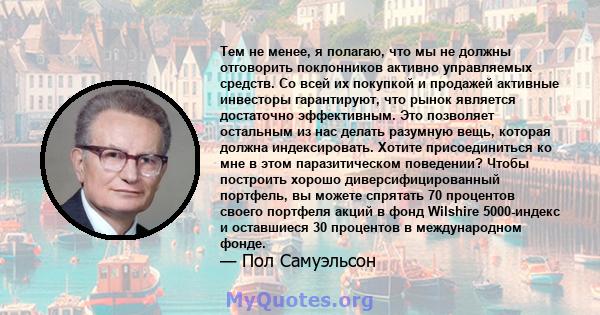 Тем не менее, я полагаю, что мы не должны отговорить поклонников активно управляемых средств. Со всей их покупкой и продажей активные инвесторы гарантируют, что рынок является достаточно эффективным. Это позволяет остальным из нас делать разумную вещь, которая должна индексировать. Хотите присоединиться ко мне в этом паразитическом поведении? Чтобы построить хорошо диверсифицированный портфель, вы можете спрятать 70 процентов своего портфеля акций в фонд Wilshire 5000-индекс и оставшиеся 30 процентов в международном фонде.

— Пол Самуэльсон

MyQuotes.org